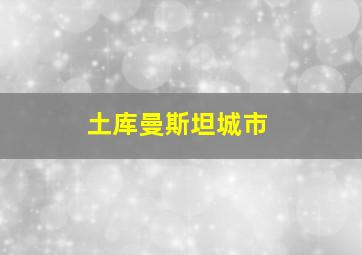 土库曼斯坦城市